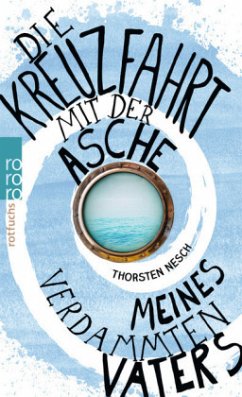 DIE KREUZFAHRT MIT DER ASCHE

ro
ro
ro

rotfuchs

THORSTEN NESCH

MEINES VERDAMMTEN VATERS